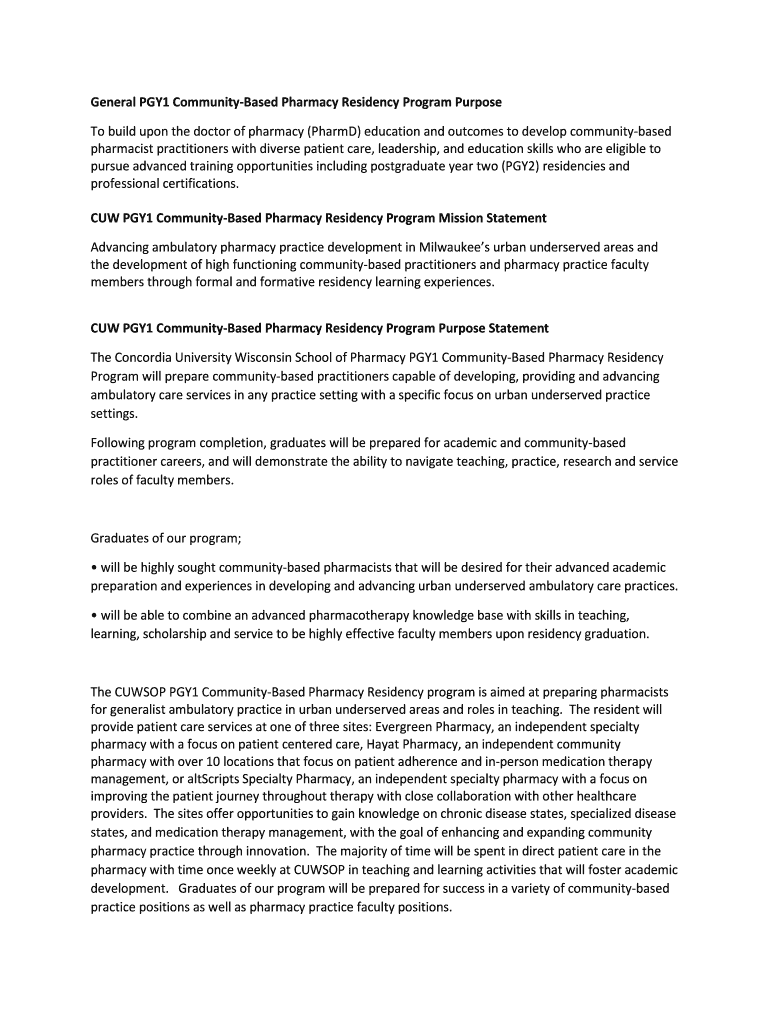 General PGY1 Community-Based Pharmacy Residency Program Purpose

To build upon the doctor of pharmacy (PharmD) education and outcomes to develop community-based pharmacist practitioners with diverse patient care, leadership, and education skills who are eligible to pursue advanced training opportunities including postgraduate year two (PGY2) residencies and professional certifications.

CUW PGY1 Community-Based Pharmacy Residency Program Mission Statement

Advancing ambulatory pharmacy practice development in Milwaukee's urban underserved areas and the development of high functioning community-based practitioners and pharmacy practice faculty members through formal and formative residency learning experiences.

CUW PGY1 Community-Based Pharmacy Residency Program Purpose Statement

The Concordia University Wisconsin School of Pharmacy PGY1 Community-Based Pharmacy Residency Program will prepare community-based practitioners capable of developing, providing and advancing ambulatory care services in any practice setting with a specific focus on urban underserved practice settings.

Following program completion, graduates will be prepared for academic and community-based practitioner careers, and will demonstrate the ability to navigate teaching, practice, research and service roles of faculty members.

Graduates of our program;

• will be highly sought community-based pharmacists that will be desired for their advanced academic preparation and experiences in developing and advancing urban underserved ambulatory care practices.

• will be able to combine an advanced pharmacotherapy knowledge base with skills in teaching, learning, scholarship and service to be highly effective faculty members upon residency graduation.

The CUWSOP PGY1 Community-Based Pharmacy Residency program is aimed at preparing pharmacists for generalist ambulatory practice in urban underserved areas and roles in teaching. The resident will provide patient care services at one of three sites: Evergreen Pharmacy, an independent specialty pharmacy with a focus on patient centered care, Hayat Pharmacy, an independent community pharmacy with over 10 locations that focus on patient adherence and in-person medication therapy management, or altScripts Specialty Pharmacy, an independent specialty pharmacy with a focus on improving the patient journey throughout therapy with close collaboration with other healthcare providers. The sites offer opportunities to gain knowledge on chronic disease states, specialized disease states, and medication therapy management, with the goal of enhancing and expanding community pharmacy practice through innovation. The majority of time will be spent in direct patient care in the pharmacy with time once weekly at CUWSOP in teaching and learning activities that will foster academic development. Graduates of our program will be prepared for success in a variety of community-based practice positions as well as pharmacy practice faculty positions.